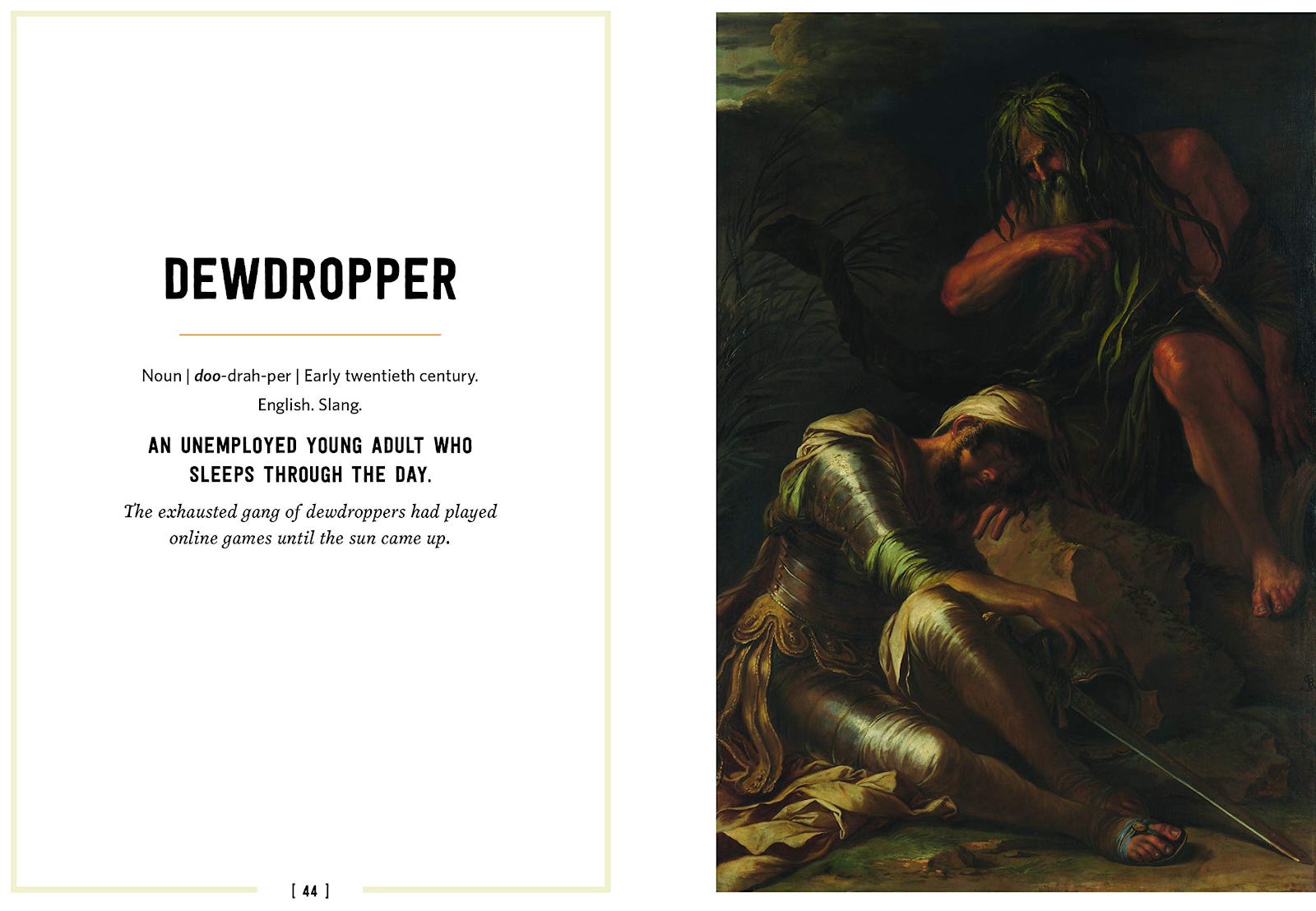 DEWDROPPER

Noun | doo-drah-per | Early twentieth century. English. Slang.

AN UNEMPLOYED YOUNG ADULT WHO SLEEPS THROUGH THE DAY.

The exhausted gang of dewdroppers had played online games until the sun came up.

[ 44 ]